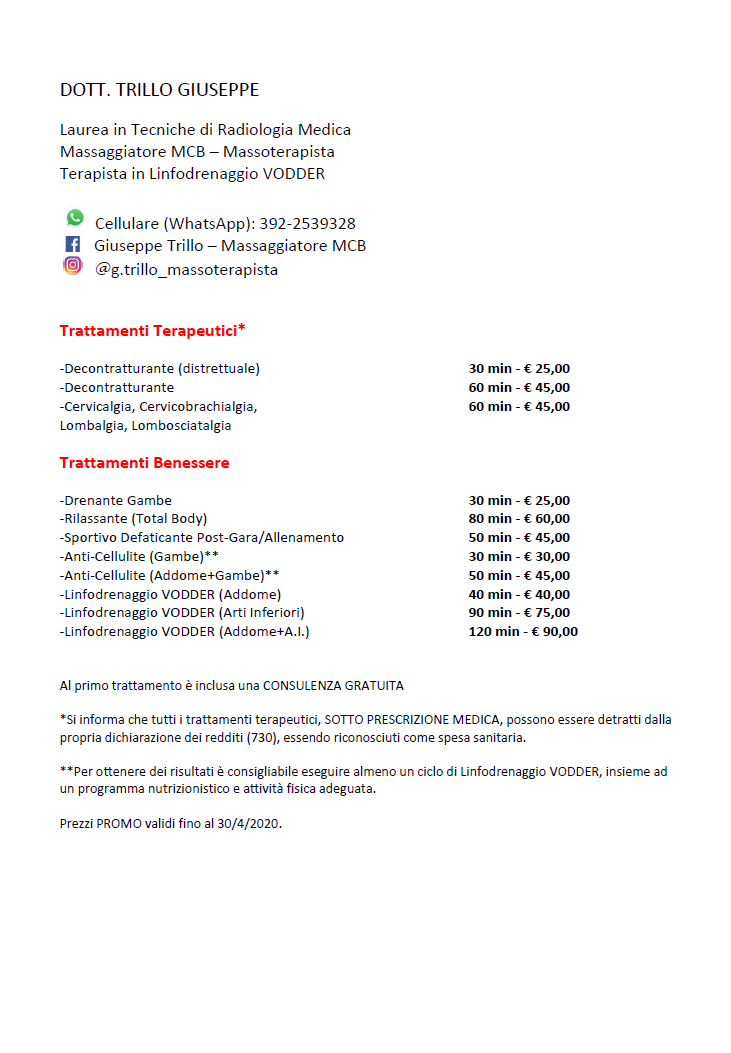 DOTT. TRILLO GIUSEPPE

Laurea in Tecniche di Radiologia Medica
Massaggiatore MCB – Massoterapista
Terapista in Linfodrenaggio VODDER

Cellulare (WhatsApp): 392-2539328
Giuseppe Trillo – Massaggiatore MCB
@g.trillo_massoterapista

Trattamenti Terapeutici*

| | |
|---|---|
| -Decontratturante (distrettuale) | 30 min - € 25,00 |
| -Decontratturante | 60 min - € 45,00 |
| -Cervicalgia, Cervicobrachialgia, Lombalgia, Lombosciatalgia | 60 min - € 45,00 |

Trattamenti Benessere

| | |
|---|---|
| -Drenante Gambe | 30 min - € 25,00 |
| -Rilassante (Total Body) | 80 min - € 60,00 |
| -Sportivo Defaticante Post-Gara/Allenamento | 50 min - € 45,00 |
| -Anti-Cellulite (Gambe)** | 30 min - € 30,00 |
| -Anti-Cellulite (Addome+Gambe)** | 50 min - € 45,00 |
| -Linfodrenaggio VODDER (Addome) | 40 min - € 40,00 |
| -Linfodrenaggio VODDER (Arti Inferiori) | 90 min - € 75,00 |
| -Linfodrenaggio VODDER (Addome+A.I.) | 120 min - € 90,00 |

Al primo trattamento è inclusa una CONSULENZA GRATUITA

*Si informa che tutti i trattamenti terapeutici, SOTTO PRESCRIZIONE MEDICA, possono essere detratti dalla propria dichiarazione dei redditi (730), essendo riconosciuti come spesa sanitaria.

**Per ottenere dei risultati è consigliabile eseguire almeno un ciclo di Linfodrenaggio VODDER, insieme ad un programma nutrizionistico e attività fisica adeguata.

Prezzi PROMO validi fino al 30/4/2020.